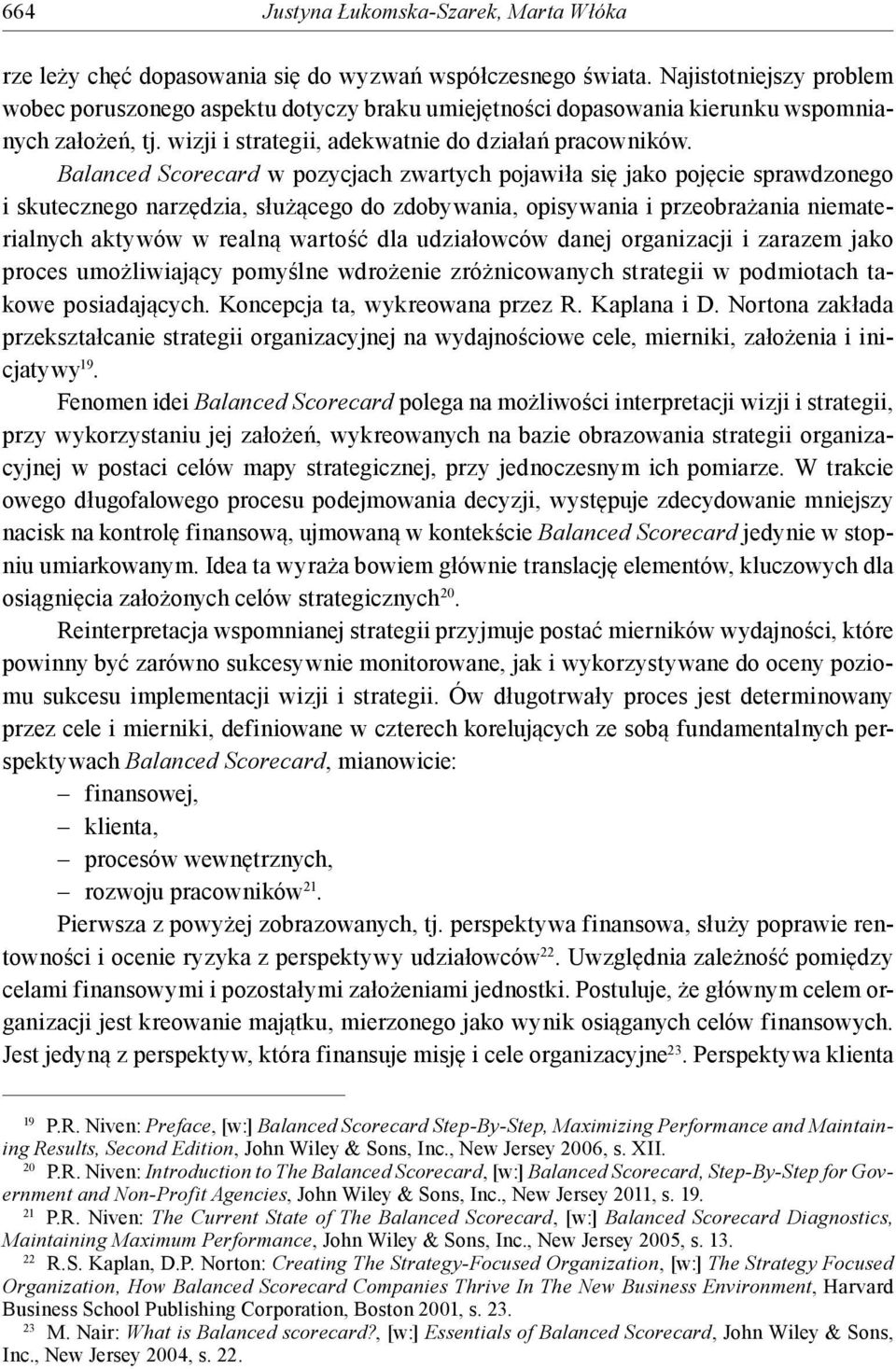 664 Justyna Łukomska-Szarek, Marta Włóka

rze leży chęć dopasowania się do wyzwań współczesnego świata. Najistotniejszy problem wobec poruszonego aspektu dotyczy braku umiejętności dopasowania kierunku wspomnianych założeń, tj. wizji i strategii, adekwatnie do działań pracowników.

Balanced Scorecard w pozycjach zwartych pojawiła się jako pojęcie sprawdzonego i skutecznego narzędzia, służącego do zdobywania, opisywania i przeobrażania niematerialnych aktywów w realną wartość dla udziałowców danej organizacji i zarazem jako proces umożliwiający pomyślne wdrożenie zróżnicowanych strategii w podmiotach takowe posiadających. Koncepcja ta, wykreowana przez R. Kaplana i D. Nortona zakłada przekształcanie strategii organizacyjnej na wydajnościowe cele, mierniki, założenia i inicjatywy$^{19}$.

Fenomen idei Balanced Scorecard polega na możliwości interpretacji wizji i strategii, przy wykorzystaniu jej założeń, wykreowanych na bazie obrazowania strategii organizacyjnej w postaci celów mapy strategicznej, przy jednoczesnym ich pomiarze. W trakcie owego długofalowego procesu podejmowania decyzji, występuje zdecydowanie mniejszy nacisk na kontrolę finansową, ujmowaną w kontekście Balanced Scorecard jedynie w stopniu umiarkowanym. Idea ta wyraża bowiem głównie translację elementów, kluczowych dla osiągnięcia założonych celów strategicznych$^{20}$.

Reinterpretacja wspomnianej strategii przyjmuje postać mierników wydajności, które powinny być zarówno sukcesywnie monitorowane, jak i wykorzystywane do oceny poziomu sukcesu implementacji wizji i strategii. Ów długotrwały proces jest determinowany przez cele i mierniki, definiowane w czterech korelujących ze sobą fundamentalnych perspektywach Balanced Scorecard, mianowicie:
– finansowej,
– klienta,
– procesów wewnętrznych,
– rozwoju pracowników$^{21}$.

Pierwsza z powyżej zobrazowanych, tj. perspektywa finansowa, służy poprawie rentowności i ocenie ryzyka z perspektywy udziałowców$^{22}$. Uwzględnia zależność pomiędzy celami finansowymi i pozostałymi założeniami jednostki. Postuluje, że głównym celem organizacji jest kreowanie majątku, mierzonego jako wynik osiąganych celów finansowych. Jest jedyną z perspektyw, która finansuje misję i cele organizacyjne$^{23}$. Perspektywa klienta

$^{19}$ P.R. Niven: Preface, [w:] Balanced Scorecard Step-By-Step, Maximizing Performance and Maintaining Results, Second Edition, John Wiley & Sons, Inc., New Jersey 2006, s. XII.
$^{20}$ P.R. Niven: Introduction to The Balanced Scorecard, [w:] Balanced Scorecard, Step-By-Step for Government and Non-Profit Agencies, John Wiley & Sons, Inc., New Jersey 2011, s. 19.
$^{21}$ P.R. Niven: The Current State of The Balanced Scorecard, [w:] Balanced Scorecard Diagnostics, Maintaining Maximum Performance, John Wiley & Sons, Inc., New Jersey 2005, s. 13.
$^{22}$ R.S. Kaplan, D.P. Norton: Creating The Strategy-Focused Organization, [w:] The Strategy Focused Organization, How Balanced Scorecard Companies Thrive In The New Business Environment, Harvard Business School Publishing Corporation, Boston 2001, s. 23.
$^{23}$ M. Nair: What is Balanced scorecard?, [w:] Essentials of Balanced Scorecard, John Wiley & Sons, Inc., New Jersey 2004, s. 22.